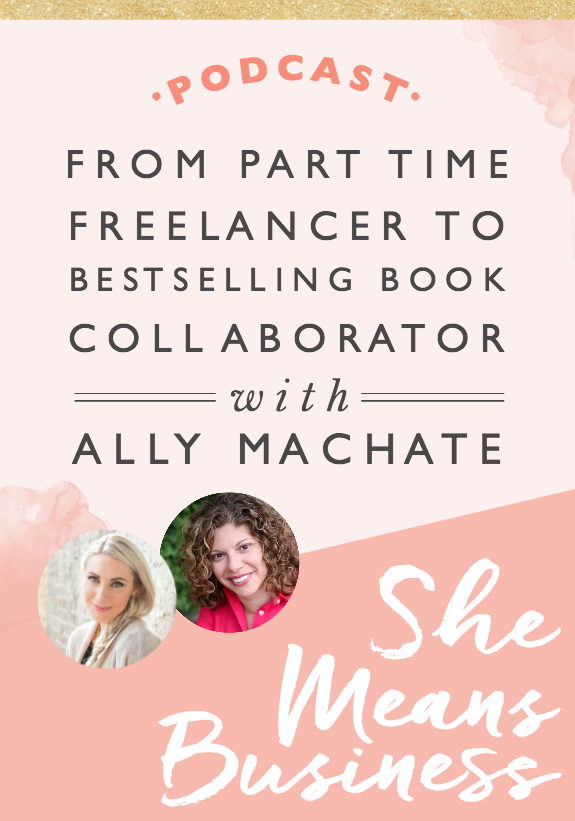 ·PODCAST·

FROM PART TIME FREELANCER TO BESTSELLING BOOK COLLABORATOR

with

ALLY MACHATE

She Means Business